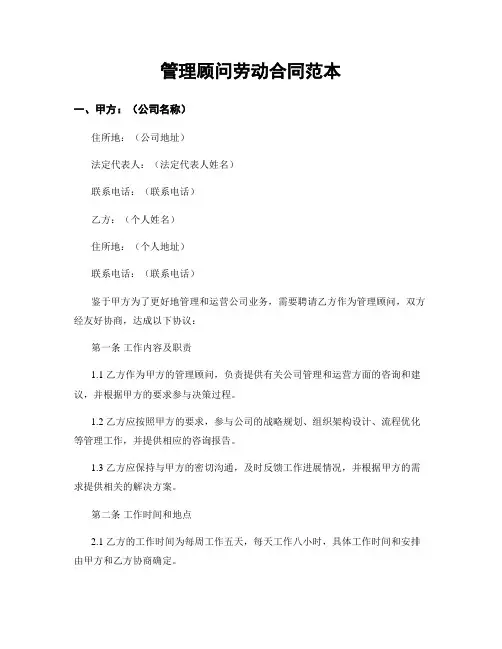 管理顾问劳动合同范本

一、甲方：（公司名称）

住所地：（公司地址）

法定代表人：（法定代表人姓名）

联系电话：（联系电话）

乙方：（个人姓名）

住所地：（个人地址）

联系电话：（联系电话）

鉴于甲方为了更好地管理和运营公司业务，需要聘请乙方作为管理顾问，双方经友好协商，达成以下协议：

第一条 工作内容及职责

1.1 乙方作为甲方的管理顾问，负责提供有关公司管理和运营方面的咨询和建议，并根据甲方的要求参与决策过程。

1.2 乙方应按照甲方的要求，参与公司的战略规划、组织架构设计、流程优化等管理工作，并提供相应的咨询报告。

1.3 乙方应保持与甲方的密切沟通，及时反馈工作进展情况，并根据甲方的需求提供相关的解决方案。

第二条 工作时间和地点

2.1 乙方的工作时间为每周工作五天，每天工作八小时，具体工作时间和安排由甲方和乙方协商确定。